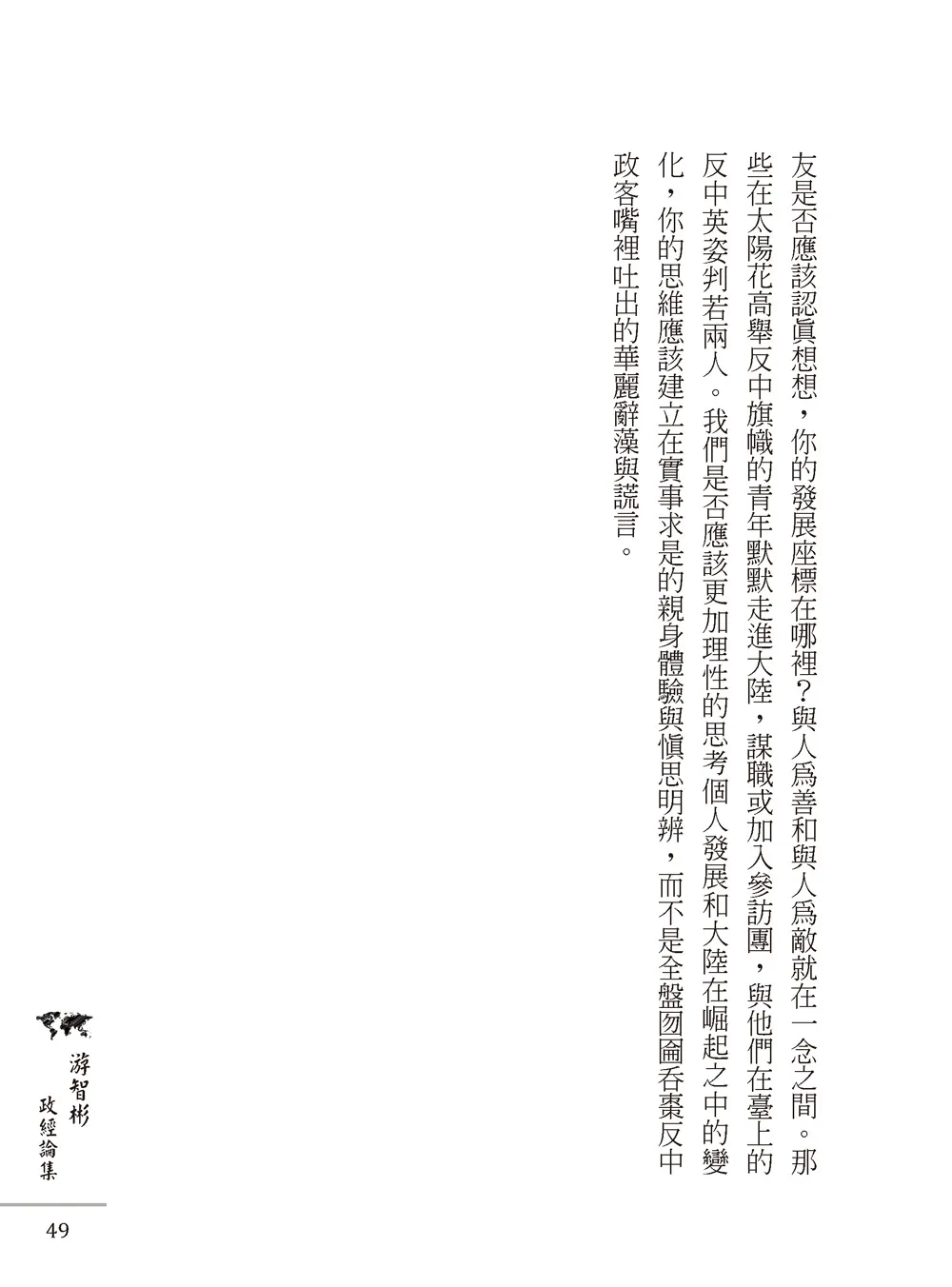 友是否應該認眞想想，你的發展座標在哪裡？與人爲善和與人爲敵就在一念之間。那些在太陽花高舉反中旗幟的青年默默走進大陸，謀職或加入參訪團，與他們在臺上的反中英姿判若兩人。我們是否應該更加理性的思考個人發展和大陸在崛起之中的變化，你的思維應該建立在實事求是的親身體驗與愼思明辨，而不是全盤囫圇吞棗反中政客嘴裡吐出的華麗辭藻與謊言。

游智彬
政經論集

49